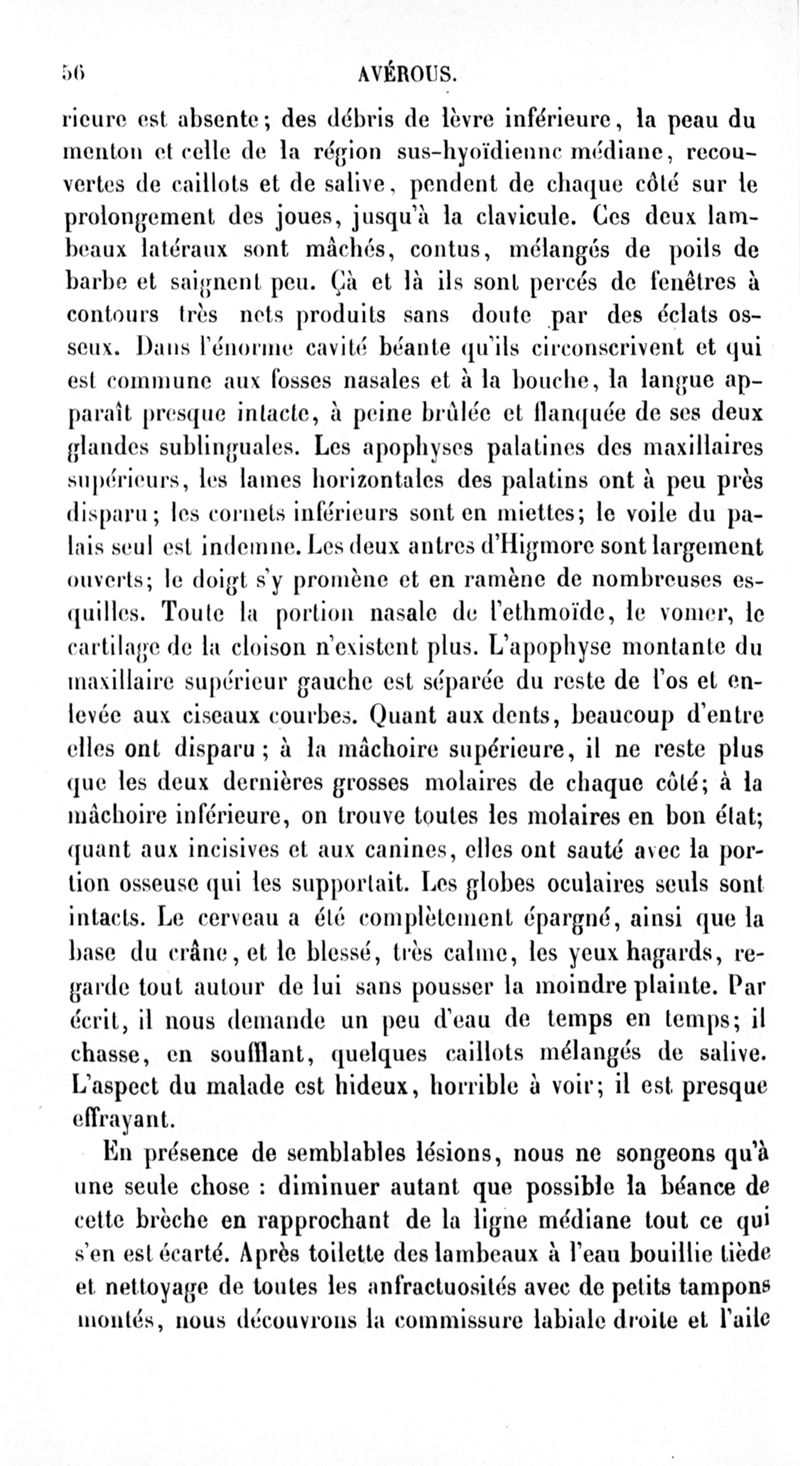 56 AVÉROUS.

rieure est absente; des débris de lèvre inférieure, la peau du menton et celle de la région sus-hyoïdienne médiane, recouvertes de caillots et de salive, pendent de chaque côté sur le prolongement des joues, jusqu'à la clavicule. Ces deux lambeaux latéraux sont mâchés, contus, mélangés de poils de barbe et saignent peu. Çà et là ils sont percés de fenêtres à contours très nets produits sans doute par des éclats osseux. Dans l'énorme cavité béante qu'ils circonscrivent et qui est commune aux fosses nasales et à la bouche, la langue apparaît presque intacte, à peine brûlée et flanquée de ses deux glandes sublinguales. Les apophyses palatines des maxillaires supérieurs, les lames horizontales des palatins ont à peu près disparu; les cornets inférieurs sont en miettes; le voile du palais seul est indemne. Les deux antres d'Higmore sont largement ouverts; le doigt s'y promène et en ramène de nombreuses esquilles. Toute la portion nasale de l'ethmoïde, le vomer, le cartilage de la cloison n'existent plus. L'apophyse montante du maxillaire supérieur gauche est séparée du reste de l'os et enlevée aux ciseaux courbes. Quant aux dents, beaucoup d'entre elles ont disparu; à la mâchoire supérieure, il ne reste plus que les deux dernières grosses molaires de chaque côté; à la mâchoire inférieure, on trouve toutes les molaires en bon état; quant aux incisives et aux canines, elles ont sauté avec la portion osseuse qui les supportait. Les globes oculaires seuls sont intacts. Le cerveau a été complètement épargné, ainsi que la base du crâne, et le blessé, très calme, les yeux hagards, regarde tout autour de lui sans pousser la moindre plainte. Par écrit, il nous demande un peu d'eau de temps en temps; il chasse, en soufflant, quelques caillots mélangés de salive. L'aspect du malade est hideux, horrible à voir; il est presque effrayant.

En présence de semblables lésions, nous ne songeons qu'à une seule chose : diminuer autant que possible la béance de cette brèche en rapprochant de la ligne médiane tout ce qui s'en est écarté. Après toilette des lambeaux à l'eau bouillie tiède et nettoyage de toutes les anfractuosités avec de petits tampons montés, nous découvrons la commissure labiale droite et l'aile